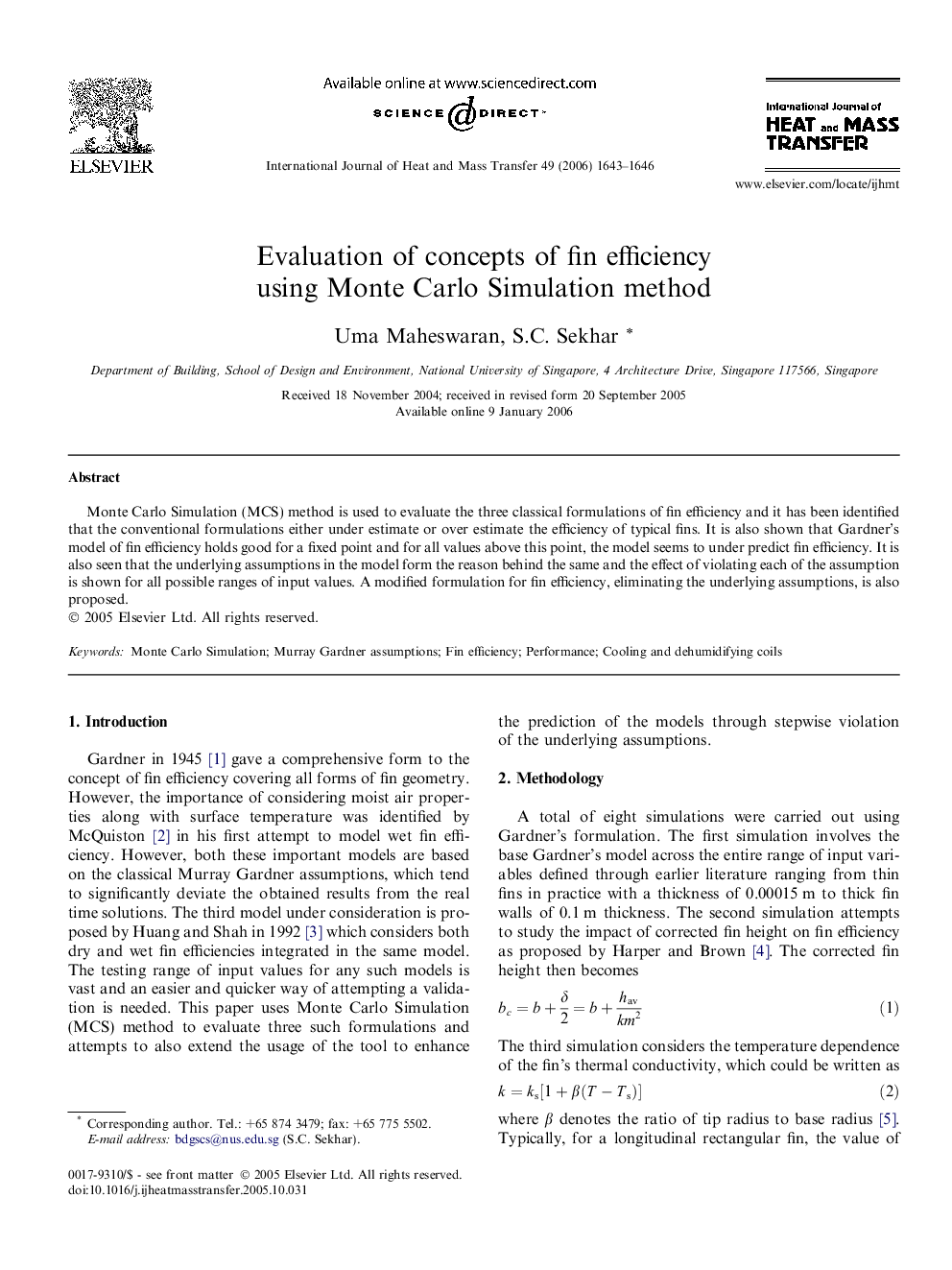 ELSEVIER

Available online at www.sciencedirect.com

SCIENCE @ DIRECT®

International Journal of Heat and Mass Transfer 49 (2006) 1643–1646

International Journal of HEAT and MASS TRANSFER

www.elsevier.com/locate/ijhmt

Evaluation of concepts of fin efficiency using Monte Carlo Simulation method

Uma Maheswaran, S.C. Sekhar *

Department of Building, School of Design and Environment, National University of Singapore, 4 Architecture Drive, Singapore 117566, Singapore

Received 18 November 2004; received in revised form 20 September 2005
Available online 9 January 2006

Abstract

Monte Carlo Simulation (MCS) method is used to evaluate the three classical formulations of fin efficiency and it has been identified that the conventional formulations either under estimate or over estimate the efficiency of typical fins. It is also shown that Gardner's model of fin efficiency holds good for a fixed point and for all values above this point, the model seems to under predict fin efficiency. It is also seen that the underlying assumptions in the model form the reason behind the same and the effect of violating each of the assumption is shown for all possible ranges of input values. A modified formulation for fin efficiency, eliminating the underlying assumptions, is also proposed.
© 2005 Elsevier Ltd. All rights reserved.

Keywords: Monte Carlo Simulation; Murray Gardner assumptions; Fin efficiency; Performance; Cooling and dehumidifying coils

1. Introduction

Gardner in 1945 [1] gave a comprehensive form to the concept of fin efficiency covering all forms of fin geometry. However, the importance of considering moist air properties along with surface temperature was identified by McQuiston [2] in his first attempt to model wet fin efficiency. However, both these important models are based on the classical Murray Gardner assumptions, which tend to significantly deviate the obtained results from the real time solutions. The third model under consideration is proposed by Huang and Shah in 1992 [3] which considers both dry and wet fin efficiencies integrated in the same model. The testing range of input values for any such models is vast and an easier and quicker way of attempting a validation is needed. This paper uses Monte Carlo Simulation (MCS) method to evaluate three such formulations and attempts to also extend the usage of the tool to enhance

* Corresponding author. Tel.: +65 874 3479; fax: +65 775 5502.
E-mail address: bdgscs@nus.edu.sg (S.C. Sekhar).

0017-9310/$ - see front matter © 2005 Elsevier Ltd. All rights reserved.
doi:10.1016/j.ijheatmasstransfer.2005.10.031

the prediction of the models through stepwise violation of the underlying assumptions.

2. Methodology

A total of eight simulations were carried out using Gardner's formulation. The first simulation involves the base Gardner's model across the entire range of input variables defined through earlier literature ranging from thin fins in practice with a thickness of 0.00015 m to thick fin walls of 0.1 m thickness. The second simulation attempts to study the impact of corrected fin height on fin efficiency as proposed by Harper and Brown [4]. The corrected fin height then becomes

$b_c = b + \frac{\delta}{2} = b + \frac{h_{av}}{km^2}$ (1)

The third simulation considers the temperature dependence of the fin's thermal conductivity, which could be written as

$k = k_s[1 + \beta(T - T_s)]$ (2)

where $\beta$ denotes the ratio of tip radius to base radius [5]. Typically, for a longitudinal rectangular fin, the value of